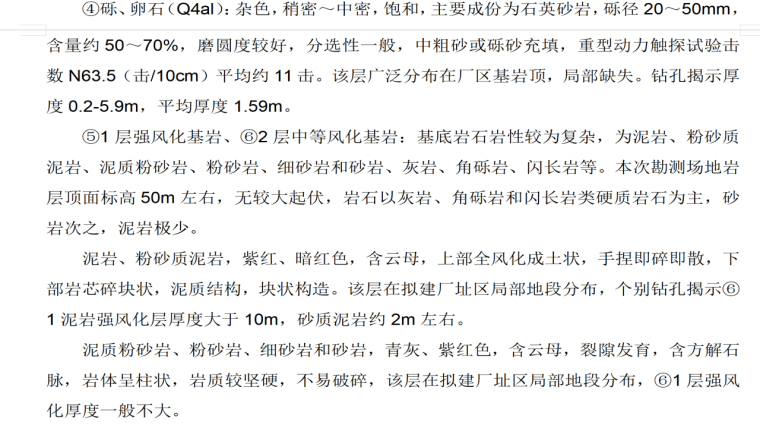 ④砾、卵石（Q4al）：杂色，稍密～中密，饱和，主要成份为石英砂岩，砾径20～50mm，含量约50～70%，磨圆度较好，分选性一般，中粗砂或砾砂充填，重型动力触探试验击数N63.5（击/10cm）平均约11击。该层广泛分布在厂区基岩顶，局部缺失。钻孔揭示厚度0.2-5.9m，平均厚度1.59m。

⑤1层强风化基岩、⑥2层中等风化基岩：基底岩石岩性较为复杂，为泥岩、粉砂质泥岩、泥质粉砂岩、粉砂岩、细砂岩和砂岩、灰岩、角砾岩、闪长岩等。本次勘测场地岩层顶面标高50m左右，无较大起伏，岩石以灰岩、角砾岩和闪长岩类硬质岩石为主，砂岩次之，泥岩极少。

泥岩、粉砂质泥岩，紫红、暗红色，含云母，上部全风化成土状，手捏即碎即散，下部岩芯碎块状，泥质结构，块状构造。该层在拟建厂址区局部地段分布，个别钻孔揭示⑥1泥岩强风化层厚度大于10m，砂质泥岩约2m左右。

泥质粉砂岩、粉砂岩、细砂岩和砂岩，青灰、紫红色，含云母，裂隙发育，含方解石脉，岩体呈柱状，岩质较坚硬，不易破碎，该层在拟建厂址区局部地段分布，⑥1层强风化厚度一般不大。